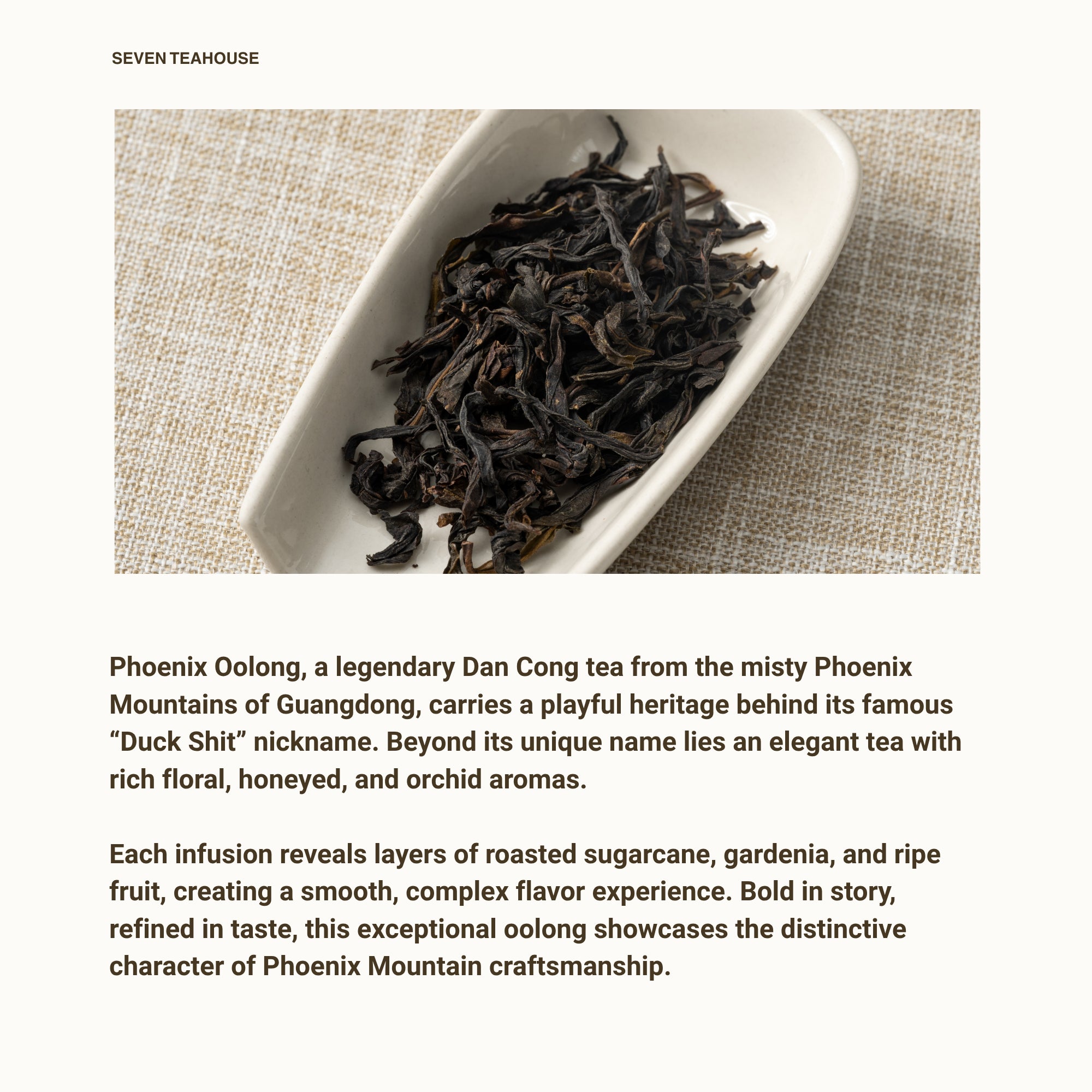 SEVEN TEAHOUSE

Phoenix Oolong, a legendary Dan Cong tea from the misty Phoenix Mountains of Guangdong, carries a playful heritage behind its famous “Duck Shit” nickname. Beyond its unique name lies an elegant tea with rich floral, honeyed, and orchid aromas.

Each infusion reveals layers of roasted sugarcane, gardenia, and ripe fruit, creating a smooth, complex flavor experience. Bold in story, refined in taste, this exceptional oolong showcases the distinctive character of Phoenix Mountain craftsmanship.